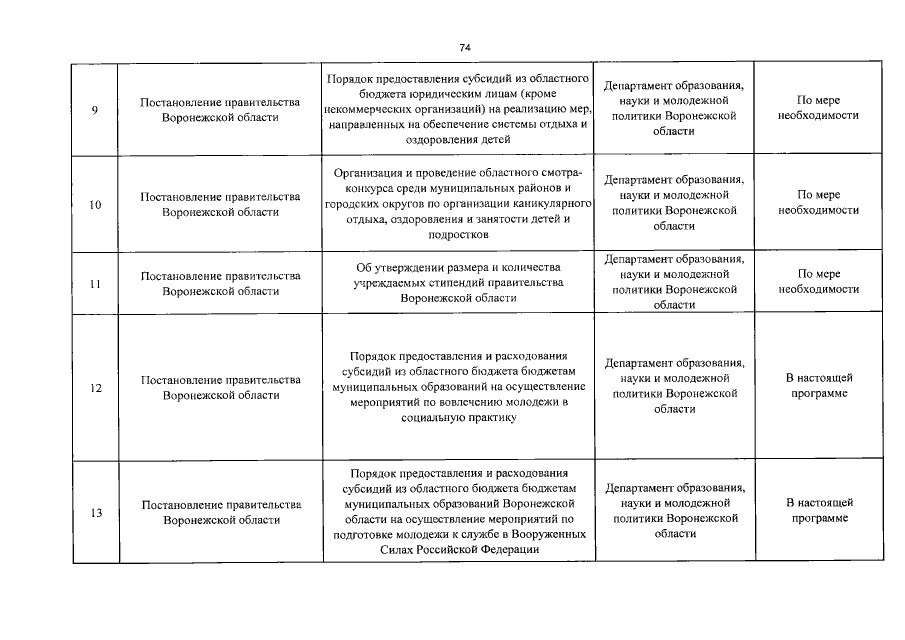 74

| 9 | Постановление правительства Воронежской области | Порядок предоставления субсидий из областного бюджета юридическим лицам (кроме некоммерческих организаций) на реализацию мер, направленных на обеспечение системы отдыха и оздоровления детей | Департамент образования, науки и молодежной политики Воронежской области | По мере необходимости |
|---|---|---|---|---|
| 10 | Постановление правительства Воронежской области | Организация и проведение областного смотра-конкурса среди муниципальных районов и городских округов по организации каникулярного отдыха, оздоровления и занятости детей и подростков | Департамент образования, науки и молодежной политики Воронежской области | По мере необходимости |
| 11 | Постановление правительства Воронежской области | Об утверждении размера и количества учреждаемых стипендий правительства Воронежской области | Департамент образования, науки и молодежной политики Воронежской области | По мере необходимости |
| 12 | Постановление правительства Воронежской области | Порядок предоставления и расходования субсидий из областного бюджета бюджетам муниципальных образований на осуществление мероприятий по вовлечению молодежи в социальную практику | Департамент образования, науки и молодежной политики Воронежской области | В настоящей программе |
| 13 | Постановление правительства Воронежской области | Порядок предоставления и расходования субсидий из областного бюджета бюджетам муниципальных образований Воронежской области на осуществление мероприятий по подготовке молодежи к службе в Вооруженных Силах Российской Федерации | Департамент образования, науки и молодежной политики Воронежской области | В настоящей программе |